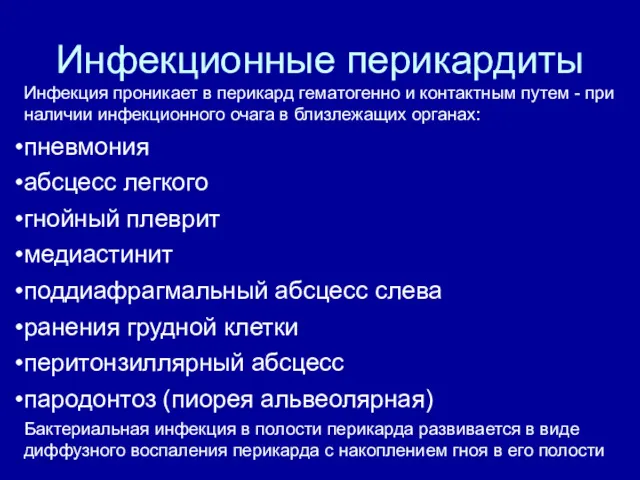 Инфекционные перикардиты

Инфекция проникает в перикард гематогенно и контактным путем - при наличии инфекционного очага в близлежащих органах:

•пневмония
•абсцесс легкого
•гнойный плеврит
•медиастинит
•поддиафрагмальный абсцесс слева
•ранения грудной клетки
•перитонзиллярный абсцесс
•пародонтоз (пиорея альвеолярная)

Бактериальная инфекция в полости перикарда развивается в виде диффузного воспаления перикарда с накоплением гноя в его полости